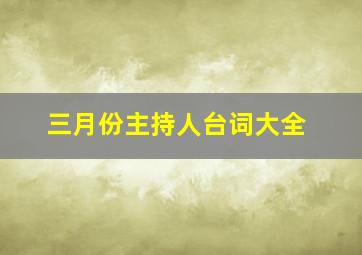 三月份主持人台词大全